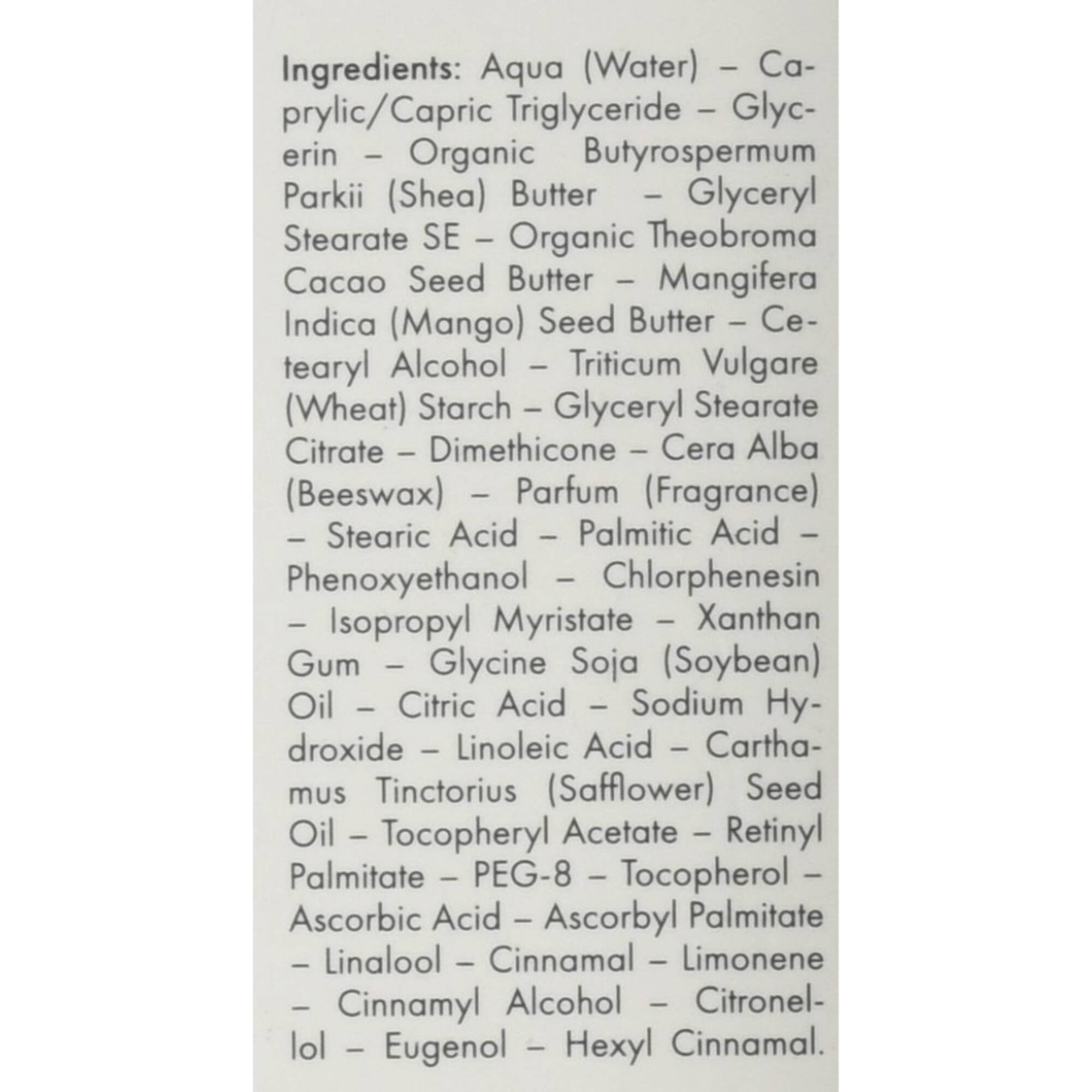 Ingredients: Aqua (Water) – Caprylic/Capric Triglyceride – Glycerin – Organic Butyrospermum Parkii (Shea) Butter – Glyceryl Stearate SE – Organic Theobroma Cacao Seed Butter – Mangifera Indica (Mango) Seed Butter – Cetearyl Alcohol – Triticum Vulgare (Wheat) Starch – Glyceryl Stearate Citrate – Dimethicone – Cera Alba (Beeswax) – Parfum (Fragrance) – Stearic Acid – Palmitic Acid – Phenoxyethanol – Chlorphenesin – Isopropyl Myristate – Xanthan Gum – Glycine Soja (Soybean) Oil – Citric Acid – Sodium Hydroxide – Linoleic Acid – Carthamus Tinctorius (Safflower) Seed Oil – Tocopheryl Acetate – Retinyl Palmitate – PEG-8 – Tocopherol – Ascorbic Acid – Ascorbyl Palmitate – Linalool – Cinnamal – Limonene – Cinnamyl Alcohol – Citronellol – Eugenol – Hexyl Cinnamal.